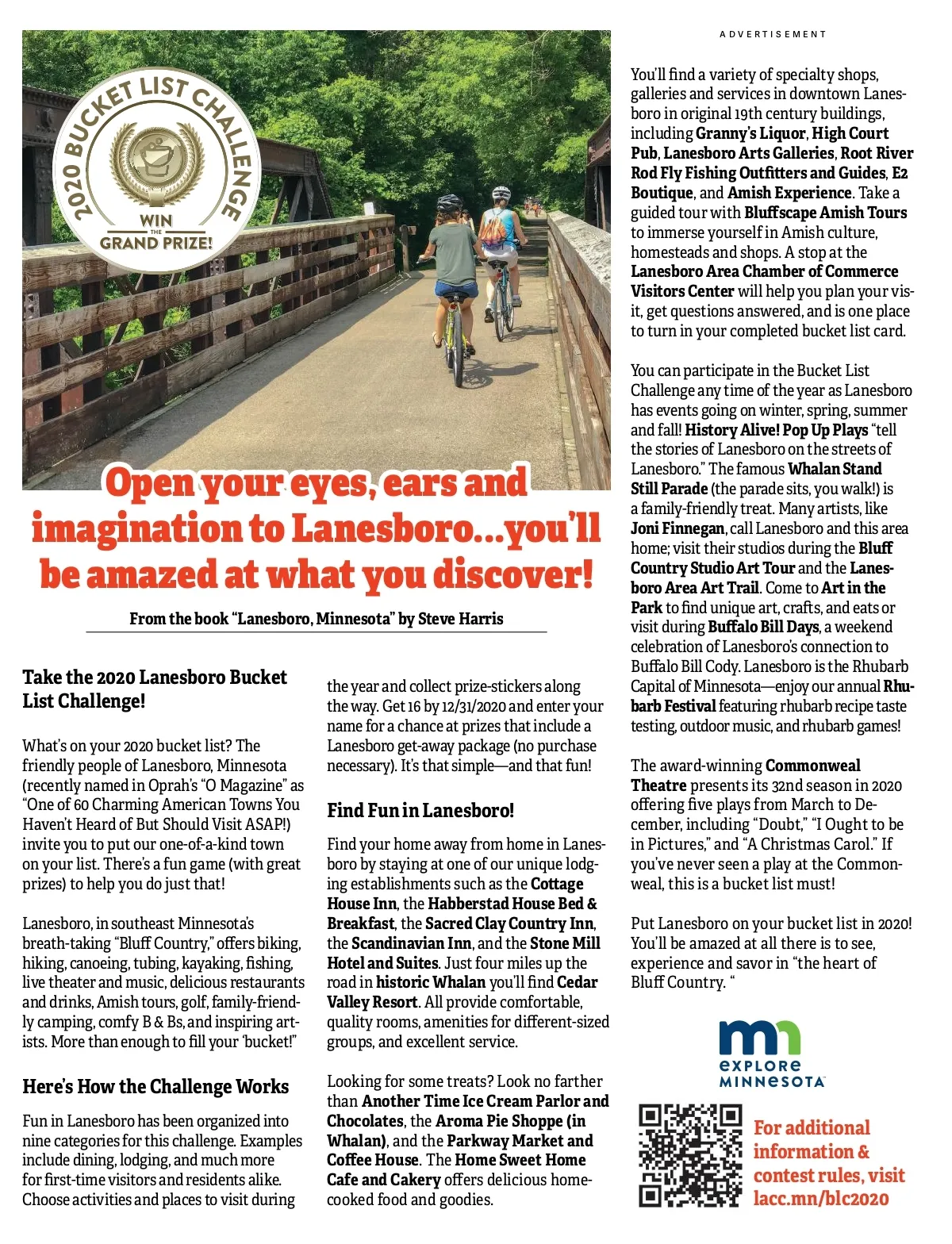 ADVERTISEMENT

2020 BUCKET LIST CHALLENGE
WIN THE GRAND PRIZE!

Open your eyes, ears and imagination to Lanesboro...you'll be amazed at what you discover!

From the book "Lanesboro, Minnesota" by Steve Harris

Take the 2020 Lanesboro Bucket List Challenge!

What's on your 2020 bucket list? The friendly people of Lanesboro, Minnesota (recently named in Oprah's "O Magazine" as "One of 60 Charming American Towns You Haven't Heard of But Should Visit ASAP!) invite you to put our one-of-a-kind town on your list. There's a fun game (with great prizes) to help you do just that!

Lanesboro, in southeast Minnesota's breath-taking "Bluff Country," offers biking, hiking, canoeing, tubing, kayaking, fishing, live theater and music, delicious restaurants and drinks, Amish tours, golf, family-friendly camping, comfy B & Bs, and inspiring artists. More than enough to fill your 'bucket!"

Here's How the Challenge Works

Fun in Lanesboro has been organized into nine categories for this challenge. Examples include dining, lodging, and much more for first-time visitors and residents alike. Choose activities and places to visit during the year and collect prize-stickers along the way. Get 16 by 12/31/2020 and enter your name for a chance at prizes that include a Lanesboro get-away package (no purchase necessary). It's that simple—and that fun!

Find Fun in Lanesboro!

Find your home away from home in Lanesboro by staying at one of our unique lodging establishments such as the Cottage House Inn, the Habberstad House Bed & Breakfast, the Sacred Clay Country Inn, the Scandinavian Inn, and the Stone Mill Hotel and Suites. Just four miles up the road in historic Whalan you'll find Cedar Valley Resort. All provide comfortable, quality rooms, amenities for different-sized groups, and excellent service.

Looking for some treats? Look no farther than Another Time Ice Cream Parlor and Chocolates, the Aroma Pie Shoppe (in Whalan), and the Parkway Market and Coffee House. The Home Sweet Home Cafe and Cakery offers delicious home-cooked food and goodies.

You'll find a variety of specialty shops, galleries and services in downtown Lanesboro in original 19th century buildings, including Granny's Liquor, High Court Pub, Lanesboro Arts Galleries, Root River Rod Fly Fishing Outfitters and Guides, E2 Boutique, and Amish Experience. Take a guided tour with Bluffscape Amish Tours to immerse yourself in Amish culture, homesteads and shops. A stop at the Lanesboro Area Chamber of Commerce Visitors Center will help you plan your visit, get questions answered, and is one place to turn in your completed bucket list card.

You can participate in the Bucket List Challenge any time of the year as Lanesboro has events going on winter, spring, summer and fall! History Alive! Pop Up Plays "tell the stories of Lanesboro on the streets of Lanesboro." The famous Whalan Stand Still Parade (the parade sits, you walk!) is a family-friendly treat. Many artists, like Joni Finnegan, call Lanesboro and this area home; visit their studios during the Bluff Country Studio Art Tour and the Lanesboro Area Art Trail. Come to Art in the Park to find unique art, crafts, and eats or visit during Buffalo Bill Days, a weekend celebration of Lanesboro's connection to Buffalo Bill Cody. Lanesboro is the Rhubarb Capital of Minnesota—enjoy our annual Rhubarb Festival featuring rhubarb recipe taste testing, outdoor music, and rhubarb games!

The award-winning Commonweal Theatre presents its 32nd season in 2020 offering five plays from March to December, including "Doubt," "I Ought to be in Pictures," and "A Christmas Carol." If you've never seen a play at the Commonweal, this is a bucket list must!

Put Lanesboro on your bucket list in 2020! You'll be amazed at all there is to see, experience and savor in "the heart of Bluff Country. "

mn EXPLORE MINNESOTA

For additional information & contest rules, visit lacc.mn/blc2020